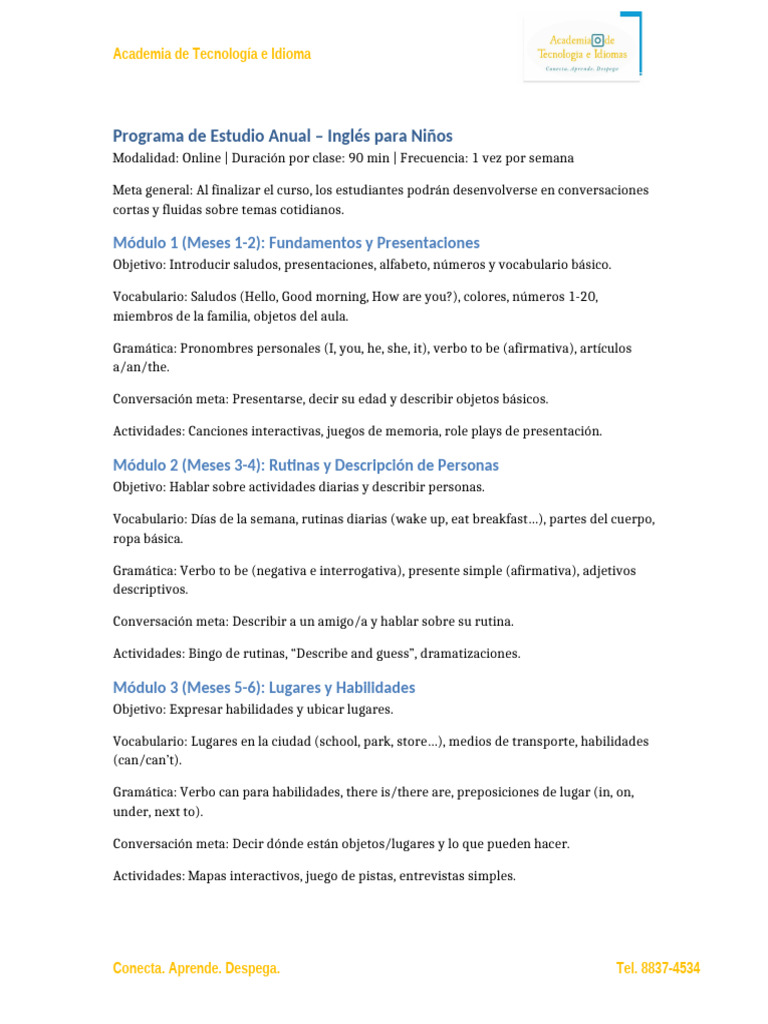 Academia de Tecnología e Idioma

Academia de Tecnología e Idiomas
Conecta. Aprende. Despega

Programa de Estudio Anual – Inglés para Niños
Modalidad: Online | Duración por clase: 90 min | Frecuencia: 1 vez por semana

Meta general: Al finalizar el curso, los estudiantes podrán desenvolverse en conversaciones cortas y fluidas sobre temas cotidianos.

Módulo 1 (Meses 1-2): Fundamentos y Presentaciones
Objetivo: Introducir saludos, presentaciones, alfabeto, números y vocabulario básico.

Vocabulario: Saludos (Hello, Good morning, How are you?), colores, números 1-20, miembros de la familia, objetos del aula.

Gramática: Pronombres personales (I, you, he, she, it), verbo to be (afirmativa), artículos a/an/the.

Conversación meta: Presentarse, decir su edad y describir objetos básicos.

Actividades: Canciones interactivas, juegos de memoria, role plays de presentación.

Módulo 2 (Meses 3-4): Rutinas y Descripción de Personas
Objetivo: Hablar sobre actividades diarias y describir personas.

Vocabulario: Días de la semana, rutinas diarias (wake up, eat breakfast…), partes del cuerpo, ropa básica.

Gramática: Verbo to be (negativa e interrogativa), presente simple (afirmativa), adjetivos descriptivos.

Conversación meta: Describir a un amigo/a y hablar sobre su rutina.

Actividades: Bingo de rutinas, “Describe and guess”, dramatizaciones.

Módulo 3 (Meses 5-6): Lugares y Habilidades
Objetivo: Expresar habilidades y ubicar lugares.

Vocabulario: Lugares en la ciudad (school, park, store…), medios de transporte, habilidades (can/can’t).

Gramática: Verbo can para habilidades, there is/there are, preposiciones de lugar (in, on, under, next to).

Conversación meta: Decir dónde están objetos/lugares y lo que pueden hacer.

Actividades: Mapas interactivos, juego de pistas, entrevistas simples.

Conecta. Aprende. Despega.

Tel. 8837-4534